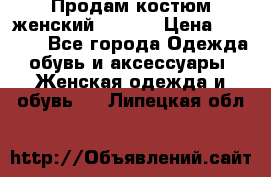 Продам костюм женский Цена Все города Одежда обувь и аксессуары Женская одежда и обувь Липецкая обл

http://Объявлений.сайт